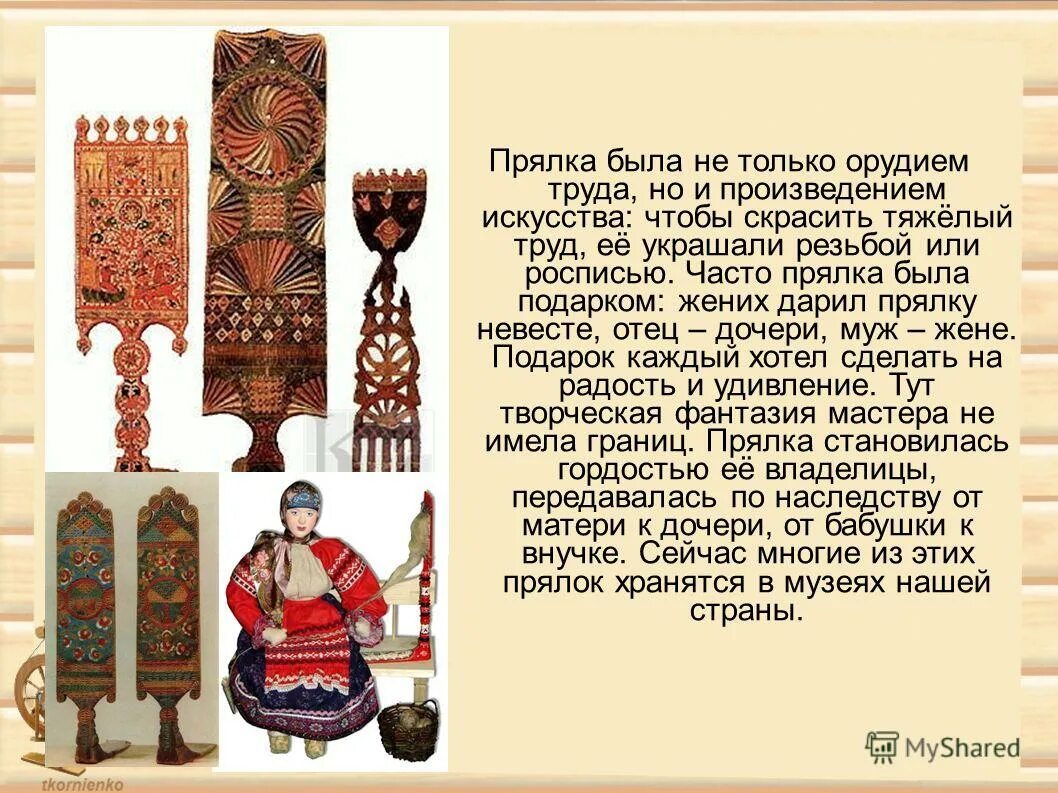 Прялка была не только орудием труда, но и произведением искусства: чтобы скрасить тяжёлый труд, её украшали резьбой или росписью. Часто прялка была подарком: жених дарил прялку невесте, отец – дочери, муж – жене. Подарок каждый хотел сделать на радость и удивление. Тут творческая фантазия мастера не имела границ. Прялка становилась гордостью её владелицы, передавалась по наследству от матери к дочери, от бабушки к внучке. Сейчас многие из этих прялок хранятся в музеях нашей страны.

tkornienko

MyShared